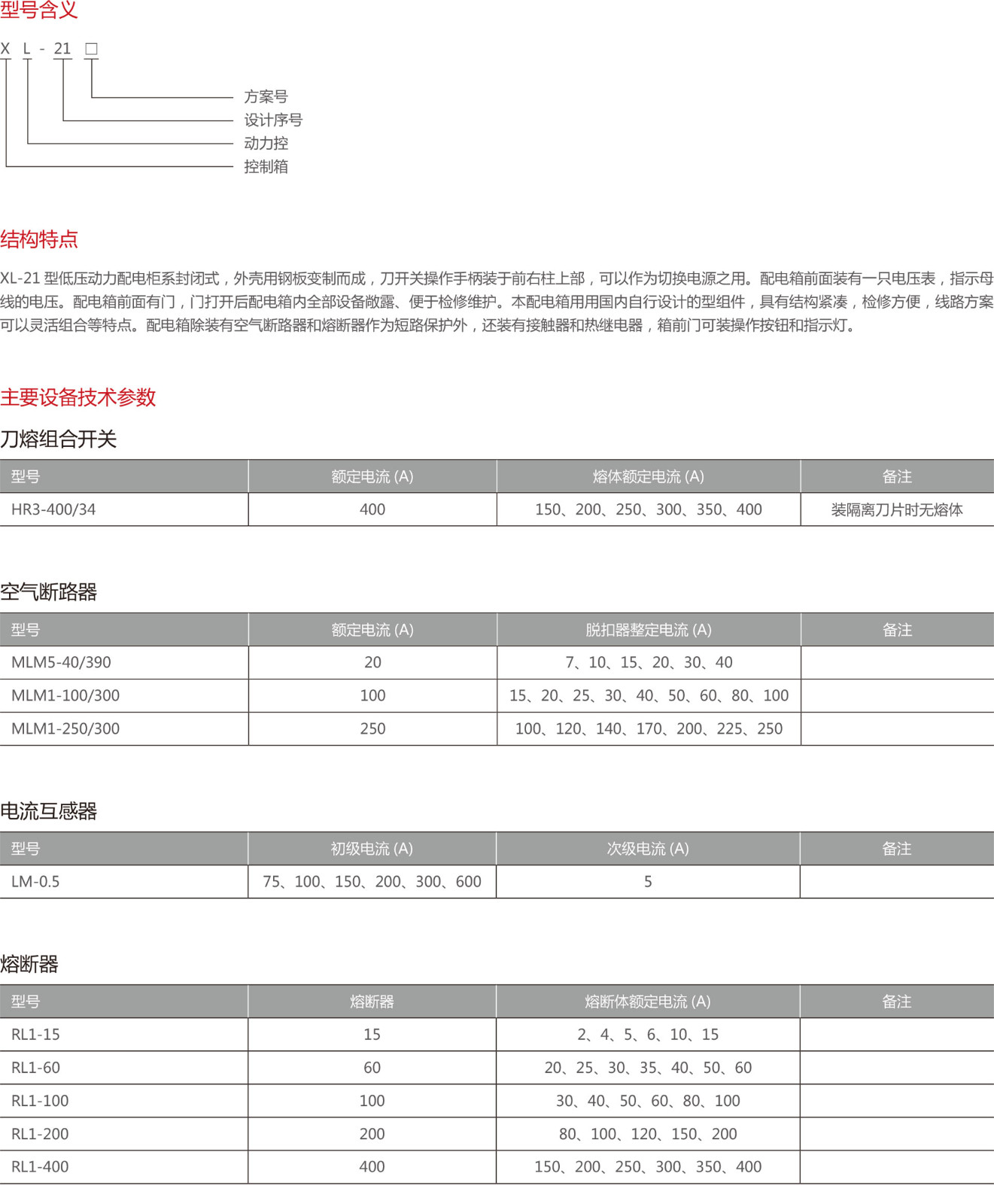 型号含义

X L - 21 □

方案号
设计序号
动力控
控制箱

结构特点

XL-21 型低压动力配电柜系封闭式，外壳用钢板变制而成，刀开关操作手柄装于前右柱上部，可以作为切换电源之用。配电箱前面装有一只电压表，指示母线的电压。配电箱前面有门，门打开后配电箱内全部设备敞露、便于检修维护。本配电箱用用国内自行设计的型组件，具有结构紧凑，检修方便，线路方案可以灵活组合等特点。配电箱除装有空气断路器和熔断器作为短路保护外，还装有接触器和热继电器，箱前门可装操作按钮和指示灯。

主要设备技术参数

刀熔组合开关

| 型号 | 额定电流 (A) | 熔体额定电流 (A) | 备注 |
|---|---|---|---|
| HR3-400/34 | 400 | 150、200、250、300、350、400 | 装隔离刀片时无熔体 |

空气断路器

| 型号 | 额定电流 (A) | 脱扣器整定电流 (A) | 备注 |
|---|---|---|---|
| MLM5-40/390 | 20 | 7、10、15、20、30、40 | |
| MLM1-100/300 | 100 | 15、20、25、30、40、50、60、80、100 | |
| MLM1-250/300 | 250 | 100、120、140、170、200、225、250 | |

电流互感器

| 型号 | 初级电流 (A) | 次级电流 (A) | 备注 |
|---|---|---|---|
| LM-0.5 | 75、100、150、200、300、600 | 5 | |

熔断器

| 型号 | 熔断器 | 熔断体额定电流 (A) | 备注 |
|---|---|---|---|
| RL1-15 | 15 | 2、4、5、6、10、15 | |
| RL1-60 | 60 | 20、25、30、35、40、50、60 | |
| RL1-100 | 100 | 30、40、50、60、80、100 | |
| RL1-200 | 200 | 80、100、120、150、200 | |
| RL1-400 | 400 | 150、200、250、300、350、400 | |